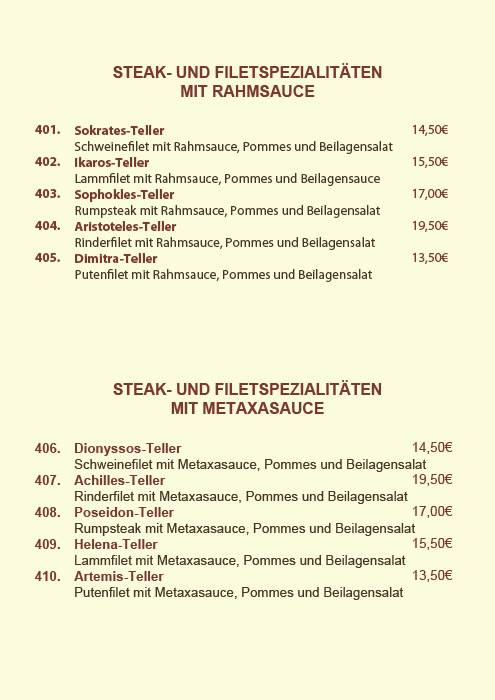 STEAK- UND FILETSPEZIALITÄTEN
MIT RAHMSAUCE

401. Sokrates-Teller 14,50€
Schweinefilet mit Rahmsauce, Pommes und Beilagensalat
402. Ikaros-Teller 15,50€
Lammfilet mit Rahmsauce, Pommes und Beilagensauce
403. Sophokles-Teller 17,00€
Rumpsteak mit Rahmsauce, Pommes und Beilagensalat
404. Aristoteles-Teller 19,50€
Rinderfilet mit Rahmsauce, Pommes und Beilagensalat
405. Dimitra-Teller 13,50€
Putenfilet mit Rahmsauce, Pommes und Beilagensalat

STEAK- UND FILETSPEZIALITÄTEN
MIT METAXASAUCE

406. Dionyssos-Teller 14,50€
Schweinefilet mit Metaxasauce, Pommes und Beilagensalat
407. Achilles-Teller 19,50€
Rinderfilet mit Metaxasauce, Pommes und Beilagensalat
408. Poseidon-Teller 17,00€
Rumpsteak mit Metaxasauce, Pommes und Beilagensalat
409. Helena-Teller 15,50€
Lammfilet mit Metaxasauce, Pommes und Beilagensalat
410. Artemis-Teller 13,50€
Putenfilet mit Metaxasauce, Pommes und Beilagensalat